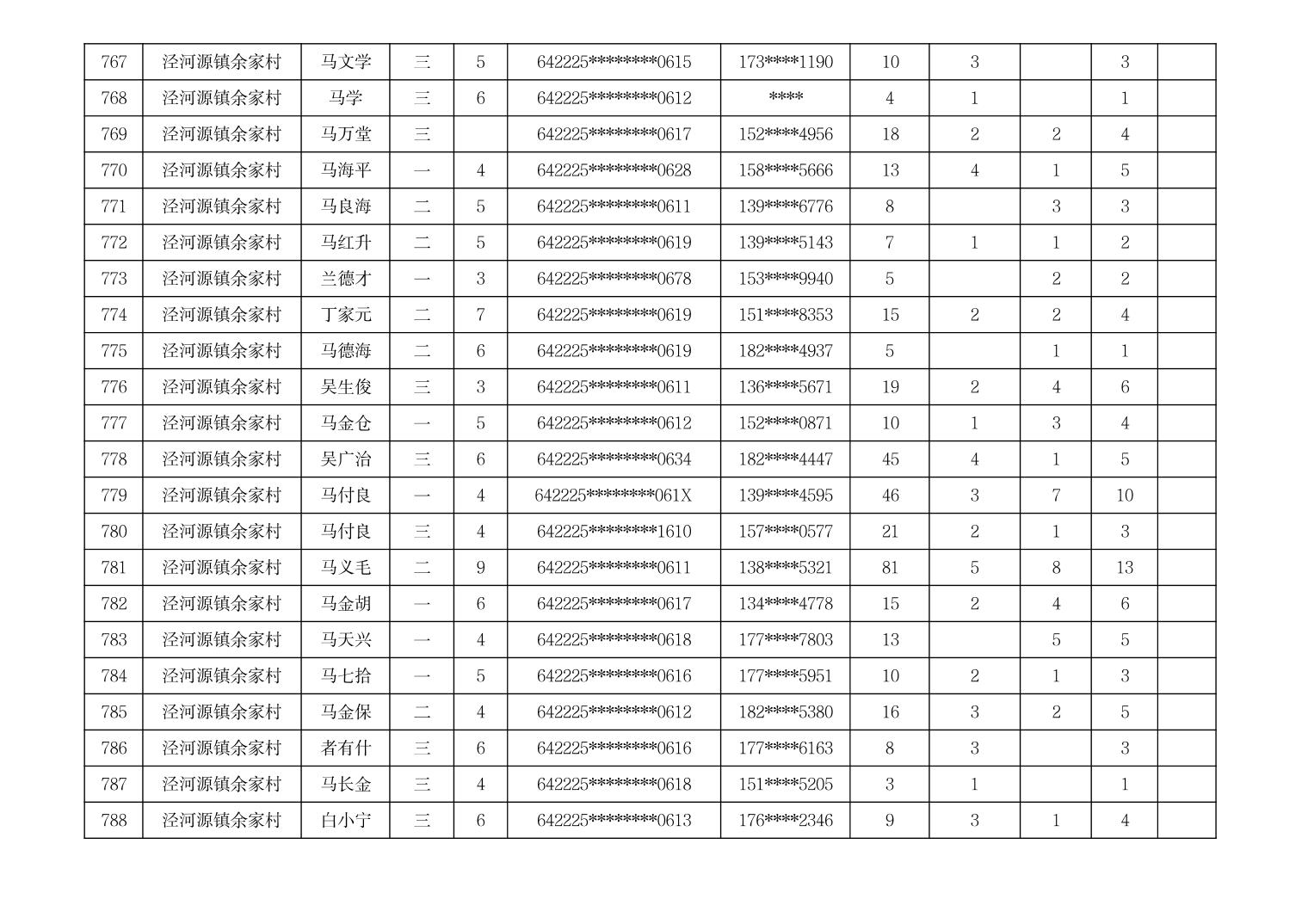 | 767 | 泾河源镇余家村 | 马文学 | 三 | 5 | 642225********0615 | 173****1190 | 10 | 3 |  | 3 |  |
|---|---|---|---|---|---|---|---|---|---|---|---|
| 768 | 泾河源镇余家村 | 马学 | 三 | 6 | 642225********0612 | **** | 4 | 1 |  | 1 |  |
| 769 | 泾河源镇余家村 | 马万堂 | 三 |  | 642225********0617 | 152****4956 | 18 | 2 | 2 | 4 |  |
| 770 | 泾河源镇余家村 | 马海平 | 一 | 4 | 642225********0628 | 158****5666 | 13 | 4 | 1 | 5 |  |
| 771 | 泾河源镇余家村 | 马良海 | 二 | 5 | 642225********0611 | 139****6776 | 8 |  | 3 | 3 |  |
| 772 | 泾河源镇余家村 | 马红升 | 二 | 5 | 642225********0619 | 139****5143 | 7 | 1 | 1 | 2 |  |
| 773 | 泾河源镇余家村 | 兰德才 | 一 | 3 | 642225********0678 | 153****9940 | 5 |  | 2 | 2 |  |
| 774 | 泾河源镇余家村 | 丁家元 | 二 | 7 | 642225********0619 | 151****8353 | 15 | 2 | 2 | 4 |  |
| 775 | 泾河源镇余家村 | 马德海 | 二 | 6 | 642225********0619 | 182****4937 | 5 |  | 1 | 1 |  |
| 776 | 泾河源镇余家村 | 吴生俊 | 三 | 3 | 642225********0611 | 136****5671 | 19 | 2 | 4 | 6 |  |
| 777 | 泾河源镇余家村 | 马金仓 | 一 | 5 | 642225********0612 | 152****0871 | 10 | 1 | 3 | 4 |  |
| 778 | 泾河源镇余家村 | 吴广治 | 三 | 6 | 642225********0634 | 182****4447 | 45 | 4 | 1 | 5 |  |
| 779 | 泾河源镇余家村 | 马付良 | 一 | 4 | 642225********061X | 139****4595 | 46 | 3 | 7 | 10 |  |
| 780 | 泾河源镇余家村 | 马付良 | 三 | 4 | 642225********1610 | 157****0577 | 21 | 2 | 1 | 3 |  |
| 781 | 泾河源镇余家村 | 马义毛 | 二 | 9 | 642225********0611 | 138****5321 | 81 | 5 | 8 | 13 |  |
| 782 | 泾河源镇余家村 | 马金胡 | 一 | 6 | 642225********0617 | 134****4778 | 15 | 2 | 4 | 6 |  |
| 783 | 泾河源镇余家村 | 马天兴 | 一 | 4 | 642225********0618 | 177****7803 | 13 |  | 5 | 5 |  |
| 784 | 泾河源镇余家村 | 马七拾 | 一 | 5 | 642225********0616 | 177****5951 | 10 | 2 | 1 | 3 |  |
| 785 | 泾河源镇余家村 | 马金保 | 二 | 4 | 642225********0612 | 182****5380 | 16 | 3 | 2 | 5 |  |
| 786 | 泾河源镇余家村 | 者有什 | 三 | 6 | 642225********0616 | 177****6163 | 8 | 3 |  | 3 |  |
| 787 | 泾河源镇余家村 | 马长金 | 三 | 4 | 642225********0618 | 151****5205 | 3 | 1 |  | 1 |  |
| 788 | 泾河源镇余家村 | 白小宁 | 三 | 6 | 642225********0613 | 176****2346 | 9 | 3 | 1 | 4 |  |